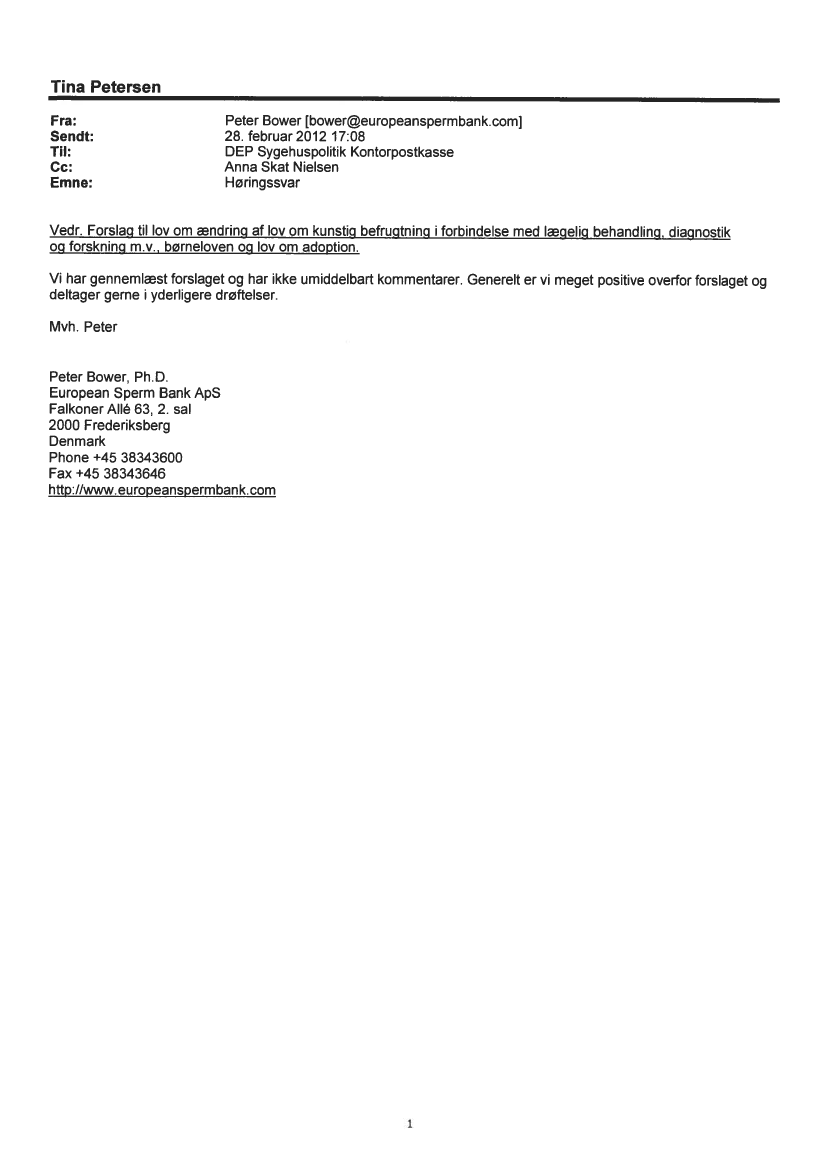 Tina Petersen

Fra: Peter Bower [bower@europeanspermbank.com]
Sendt: 28. februar 2012 17:08
Til: DEP Sygehuspolitik Kontorpostkasse
Cc: Anna Skat Nielsen
Emne: Høringssvar

Vedr. Forslag til lov om ændring af lov om kunstig befrugtning i forbindelse med lægelig behandling, diagnostik og forskning m.v., børneloven og lov om adoption.

Vi har gennemlæst forslaget og har ikke umiddelbart kommentarer. Generelt er vi meget positive overfor forslaget og deltager gerne i yderligere drøftelser.

Mvh. Peter

Peter Bower, Ph.D.
European Sperm Bank ApS
Falkoner Allé 63, 2. sal
2000 Frederiksberg
Denmark
Phone +45 38343600
Fax +45 38343646
http://www.europeanspermbank.com

1